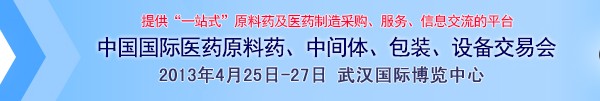 提供“一站式”原料药及医药制造采购、服务、信息交流的平台

中国国际医药原料药、中间体、包装、设备交易会

2013年4月25日-27日 武汉国际博览中心